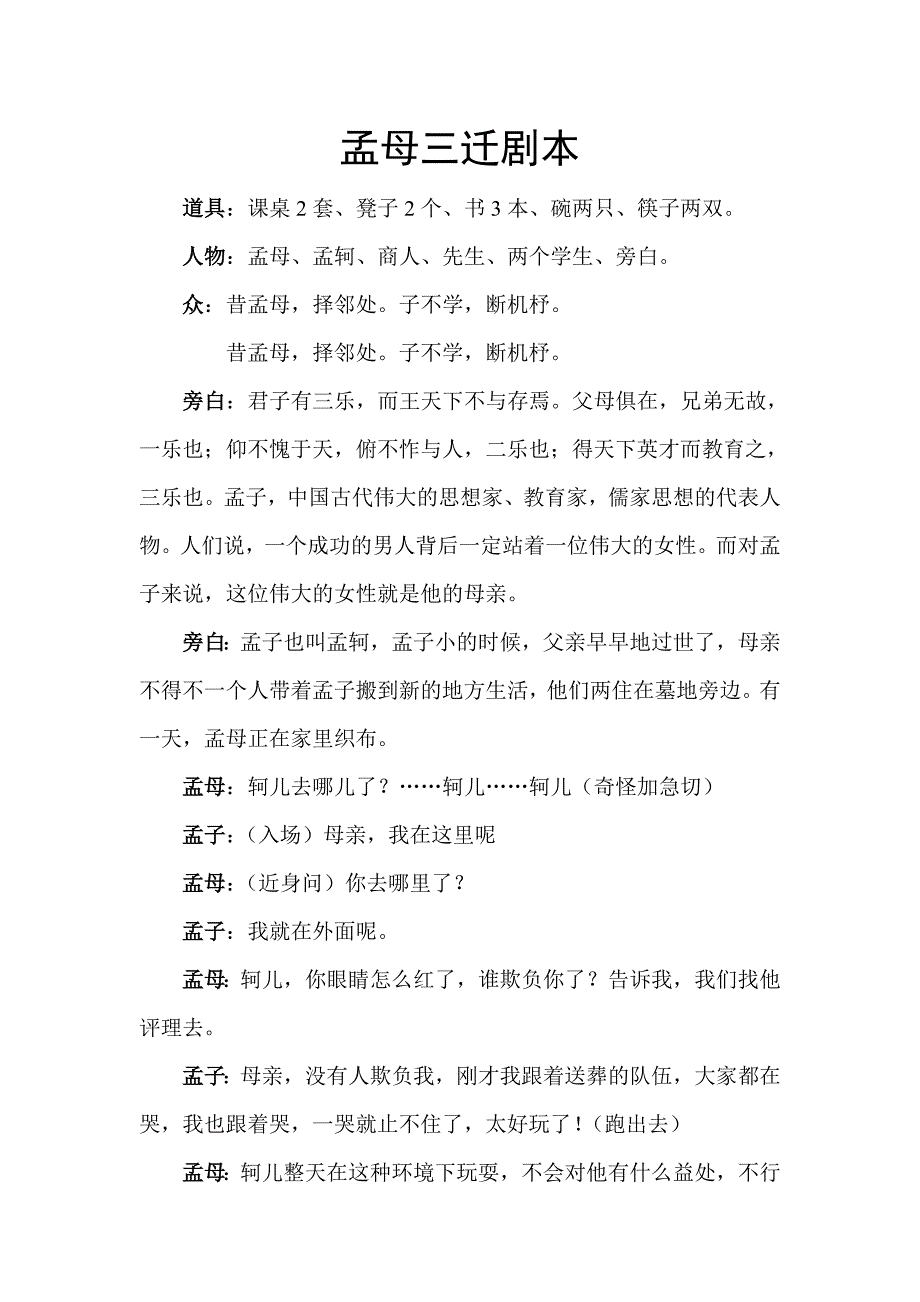 孟母三迁剧本

道具：课桌 2 套、凳子 2 个、书 3 本、碗两只、筷子两双。

人物：孟母、孟轲、商人、先生、两个学生、旁白。

众：昔孟母，择邻处。子不学，断机杼。

昔孟母，择邻处。子不学，断机杼。

旁白：君子有三乐，而王天下不与存焉。父母俱在，兄弟无故，一乐也；仰不愧于天，俯不怍与人，二乐也；得天下英才而教育之，三乐也。孟子，中国古代伟大的思想家、教育家，儒家思想的代表人物。人们说，一个成功的男人背后一定站着一位伟大的女性。而对孟子来说，这位伟大的女性就是他的母亲。

旁白：孟子也叫孟轲，孟子小的时候，父亲早早地过世了，母亲不得不一个人带着孟子搬到新的地方生活，他们两住在墓地旁边。有一天，孟母正在家里织布。

孟母：轲儿去哪儿了？……轲儿……轲儿（奇怪加急切）

孟子：（入场）母亲，我在这里呢

孟母：（近身问）你去哪里了？

孟子：我就在外面呢。

孟母：轲儿，你眼睛怎么红了，谁欺负你了？告诉我，我们找他评理去。

孟子：母亲，没有人欺负我，刚才我跟着送葬的队伍，大家都在哭，我也跟着哭，一哭就止不住了，太好玩了！（跑出去）

孟母：轲儿整天在这种环境下玩耍，不会对他有什么益处，不行